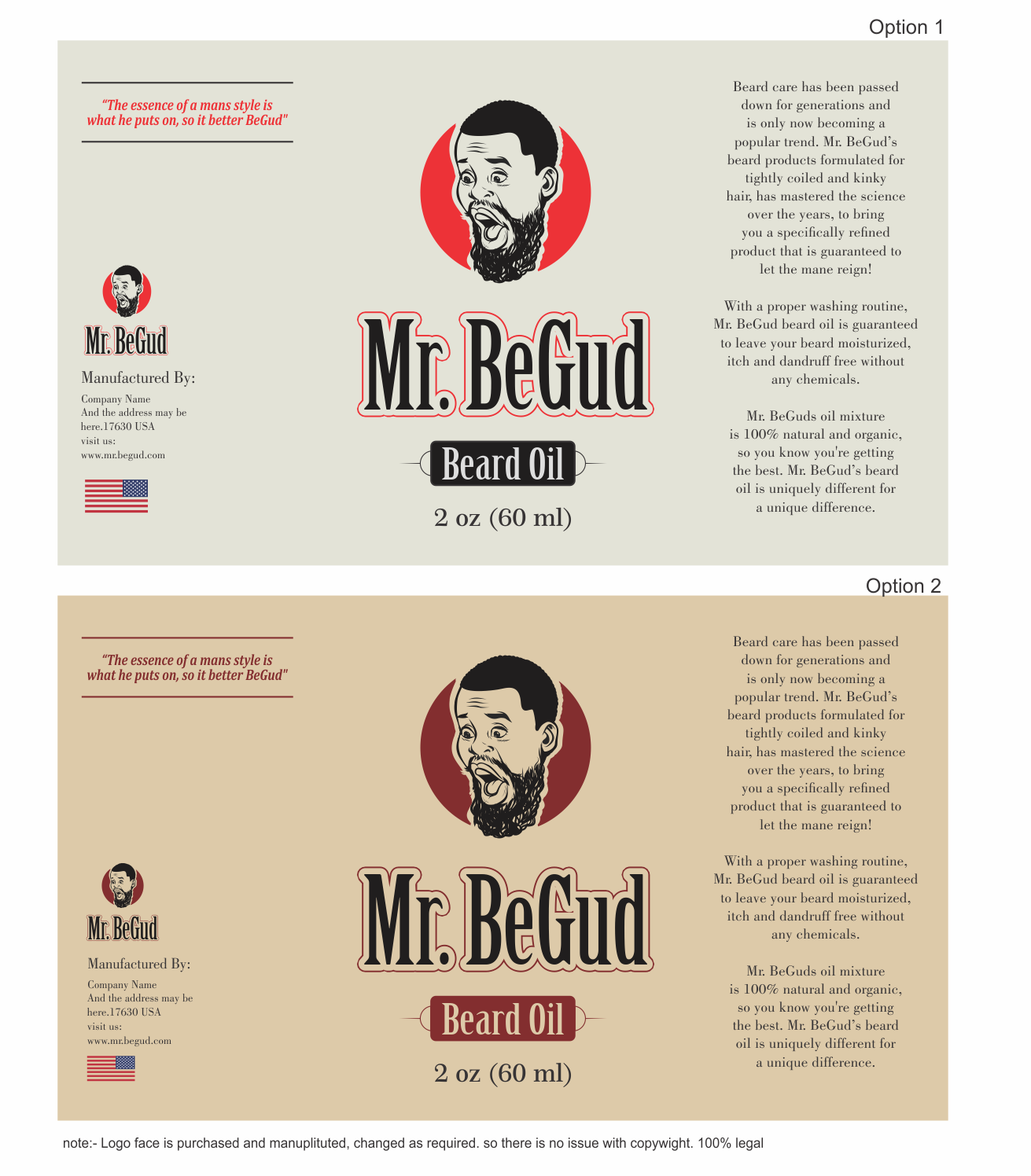 Option 1

"The essence of a mans style is what he puts on, so it better BeGud"

Mr. BeGud

Manufactured By:

Company Name
And the address may be
here.17630 USA
visit us:
www.mr.begud.com

Mr. BeGud

Beard Oil

2 oz (60 ml)

Beard care has been passed down for generations and is only now becoming a popular trend. Mr. BeGud's beard products formulated for tightly coiled and kinky hair, has mastered the science over the years, to bring you a specifically refined product that is guaranteed to let the mane reign!

With a proper washing routine, Mr. BeGud beard oil is guaranteed to leave your beard moisturized, itch and dandruff free without any chemicals.

Mr. BeGuds oil mixture is 100% natural and organic, so you know you're getting the best. Mr. BeGud's beard oil is uniquely different for a unique difference.

Option 2

"The essence of a mans style is what he puts on, so it better BeGud"

Mr. BeGud

Manufactured By:

Company Name
And the address may be
here.17630 USA
visit us:
www.mr.begud.com

Mr. BeGud

Beard Oil

2 oz (60 ml)

Beard care has been passed down for generations and is only now becoming a popular trend. Mr. BeGud's beard products formulated for tightly coiled and kinky hair, has mastered the science over the years, to bring you a specifically refined product that is guaranteed to let the mane reign!

With a proper washing routine, Mr. BeGud beard oil is guaranteed to leave your beard moisturized, itch and dandruff free without any chemicals.

Mr. BeGuds oil mixture is 100% natural and organic, so you know you're getting the best. Mr. BeGud's beard oil is uniquely different for a unique difference.

note:- Logo face is purchased and manuplituted, changed as required. so there is no issue with copywight. 100% legal